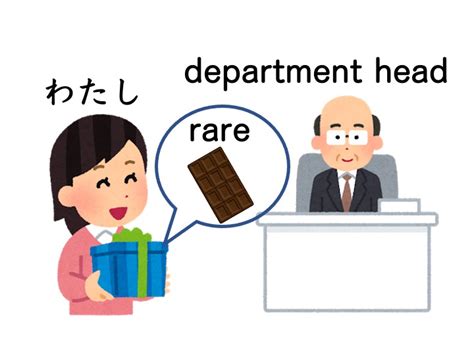 department head

わたし

rare